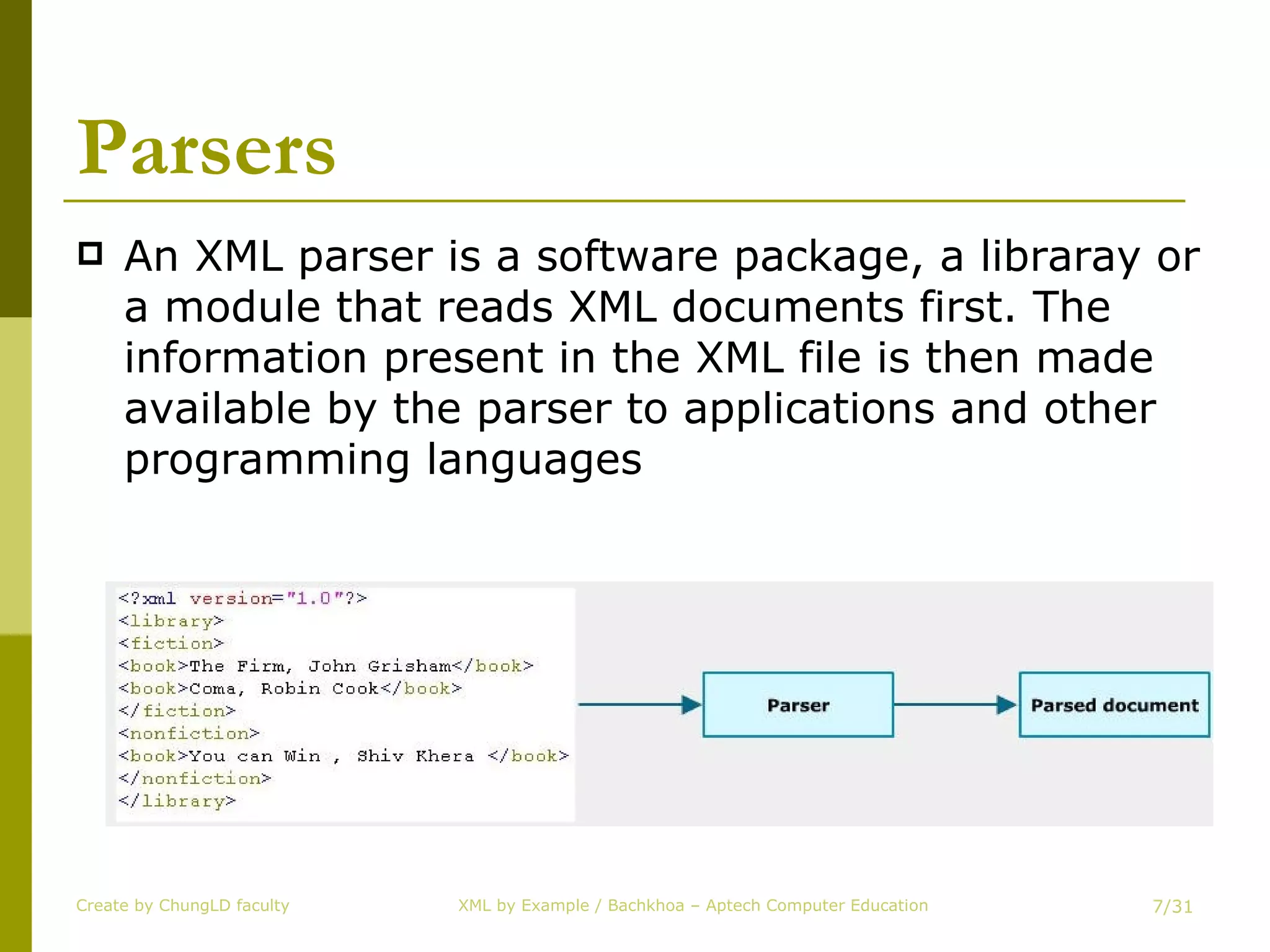 Parsers

An XML parser is a software package, a libraray or a module that reads XML documents first. The information present in the XML file is then made available by the parser to applications and other programming languages

<?xml version="1.0"?>
<library>
<fiction>
<book>The Firm, John Grisham</book>
<book>Coma, Robin Cook</book>
</fiction>
<nonfiction>
<book>You can Win , Shiv Khera </book>
</nonfiction>
</library>

Parser

Parsed document

Create by ChungLD faculty

XML by Example / Bachkhoa – Aptech Computer Education

7/31